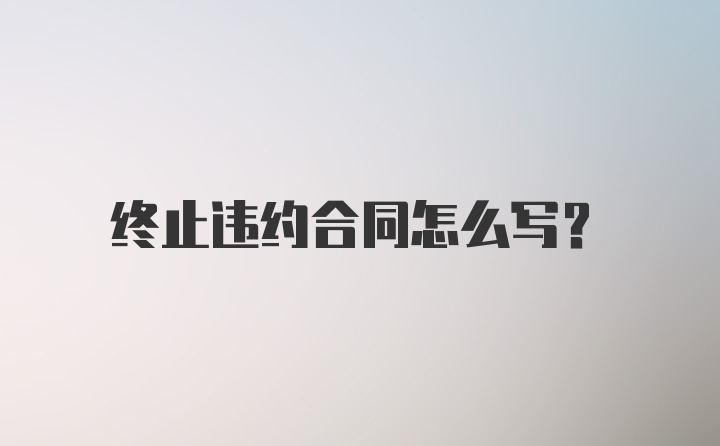 终止违约合同怎么写?